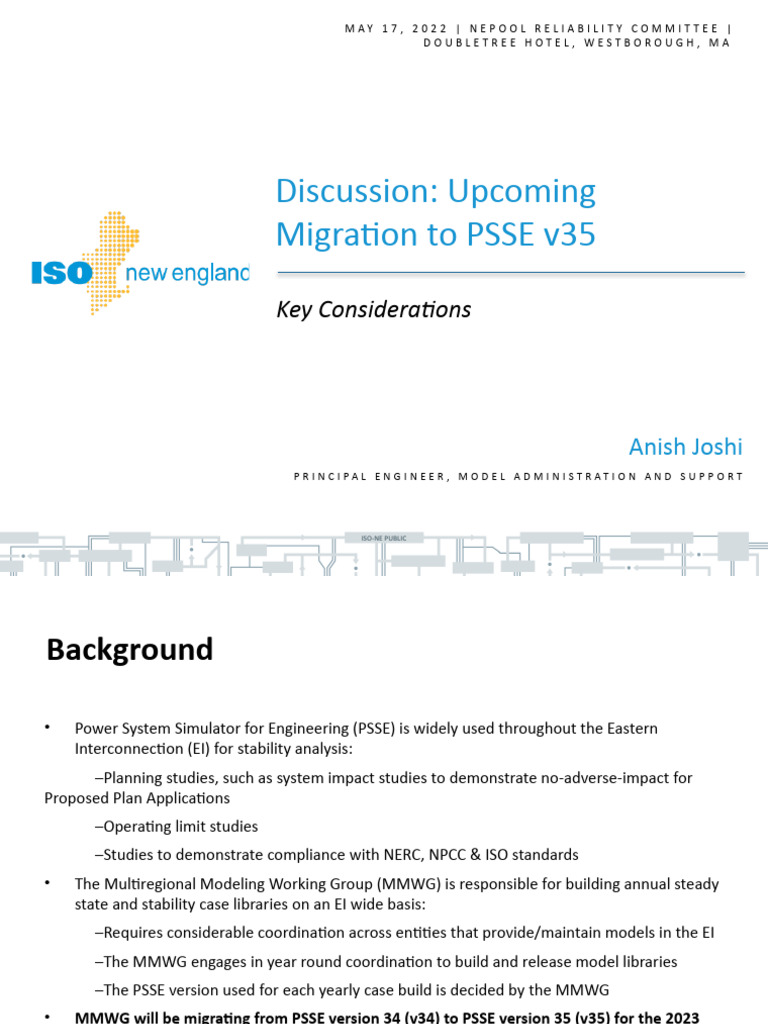 MAY 17, 2022 | NEPOOL RELIABILITY COMMITTEE | DOUBLETREE HOTEL, WESTBOROUGH, MA

ISO new england

Discussion: Upcoming Migration to PSSE v35

Key Considerations

Anish Joshi

PRINCIPAL ENGINEER, MODEL ADMINISTRATION AND SUPPORT

ISO-NE PUBLIC

Background

• Power System Simulator for Engineering (PSSE) is widely used throughout the Eastern Interconnection (EI) for stability analysis:

–Planning studies, such as system impact studies to demonstrate no-adverse-impact for Proposed Plan Applications

–Operating limit studies

–Studies to demonstrate compliance with NERC, NPCC & ISO standards

• The Multiregional Modeling Working Group (MMWG) is responsible for building annual steady state and stability case libraries on an EI wide basis:

–Requires considerable coordination across entities that provide/maintain models in the EI

–The MMWG engages in year round coordination to build and release model libraries

–The PSSE version used for each yearly case build is decided by the MMWG

• MMWG will be migrating from PSSE version 34 (v34) to PSSE version 35 (v35) for the 2023